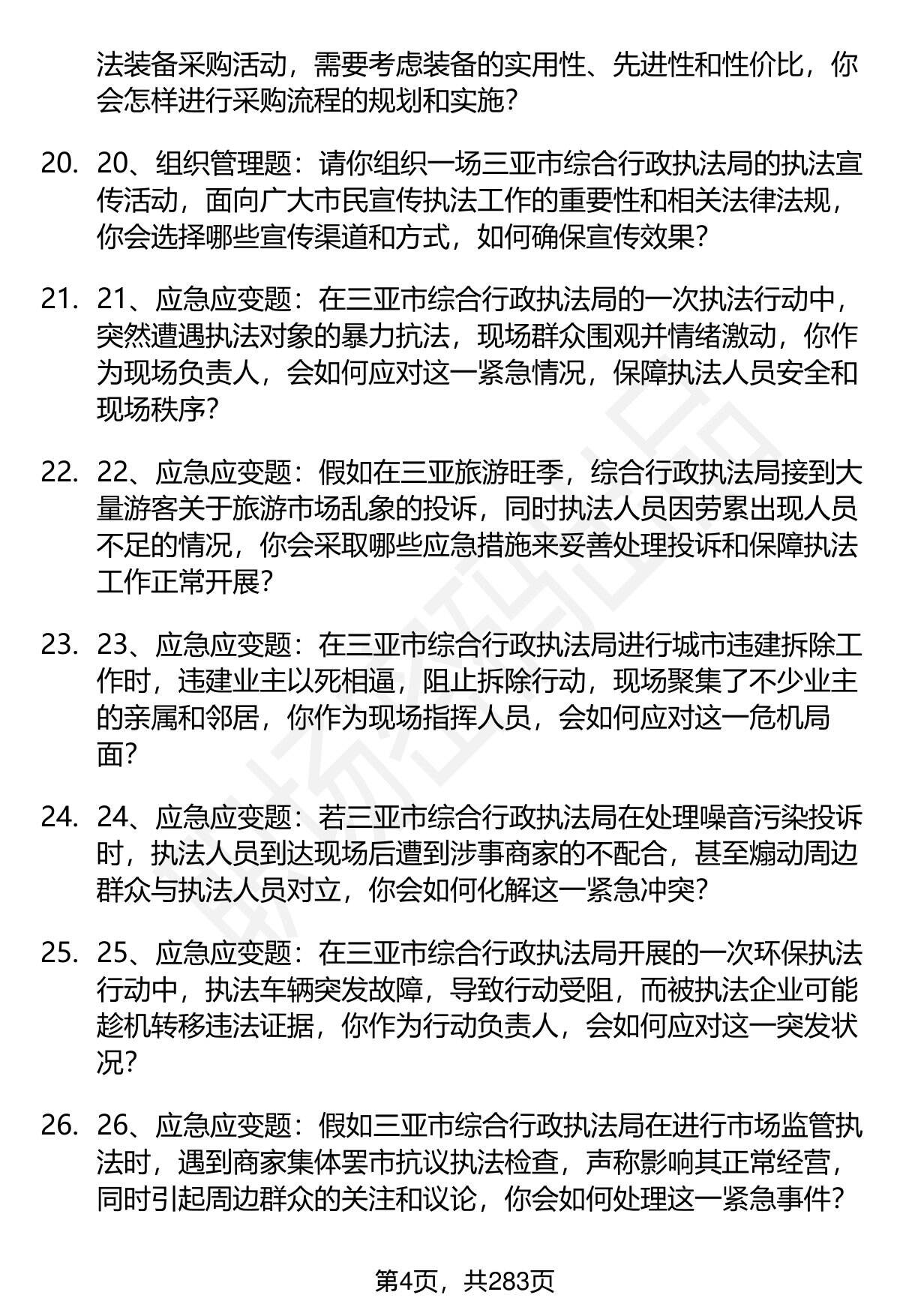 法装备采购活动，需要考虑装备的实用性、先进性和性价比，你会怎样进行采购流程的规划和实施？

20. 20、组织管理题：请你组织一场三亚市综合行政执法局的执法宣传活动，面向广大市民宣传执法工作的重要性和相关法律法规，你会选择哪些宣传渠道和方式，如何确保宣传效果？

21. 21、应急应变题：在三亚市综合行政执法局的一次执法行动中，突然遭遇执法对象的暴力抗法，现场群众围观并情绪激动，你作为现场负责人，会如何应对这一紧急情况，保障执法人员安全和现场秩序？

22. 22、应急应变题：假如在三亚旅游旺季，综合行政执法局接到大量游客关于旅游市场乱象的投诉，同时执法人员因劳累出现人员不足的情况，你会采取哪些应急措施来妥善处理投诉和保障执法工作正常开展？

23. 23、应急应变题：在三亚市综合行政执法局进行城市违建拆除工作时，违建业主以死相逼，阻止拆除行动，现场聚集了不少业主的亲属和邻居，你作为现场指挥人员，会如何应对这一危机局面？

24. 24、应急应变题：若三亚市综合行政执法局在处理噪音污染投诉时，执法人员到达现场后遭到涉事商家的不配合，甚至煽动周边群众与执法人员对立，你会如何化解这一紧急冲突？

25. 25、应急应变题：在三亚市综合行政执法局开展的一次环保执法行动中，执法车辆突发故障，导致行动受阻，而被执法企业可能趁机转移违法证据，你作为行动负责人，会如何应对这一突发状况？

26. 26、应急应变题：假如三亚市综合行政执法局在进行市场监管执法时，遇到商家集体罢市抗议执法检查，声称影响其正常经营，同时引起周边群众的关注和议论，你会如何处理这一紧急事件？

第4页，共283页